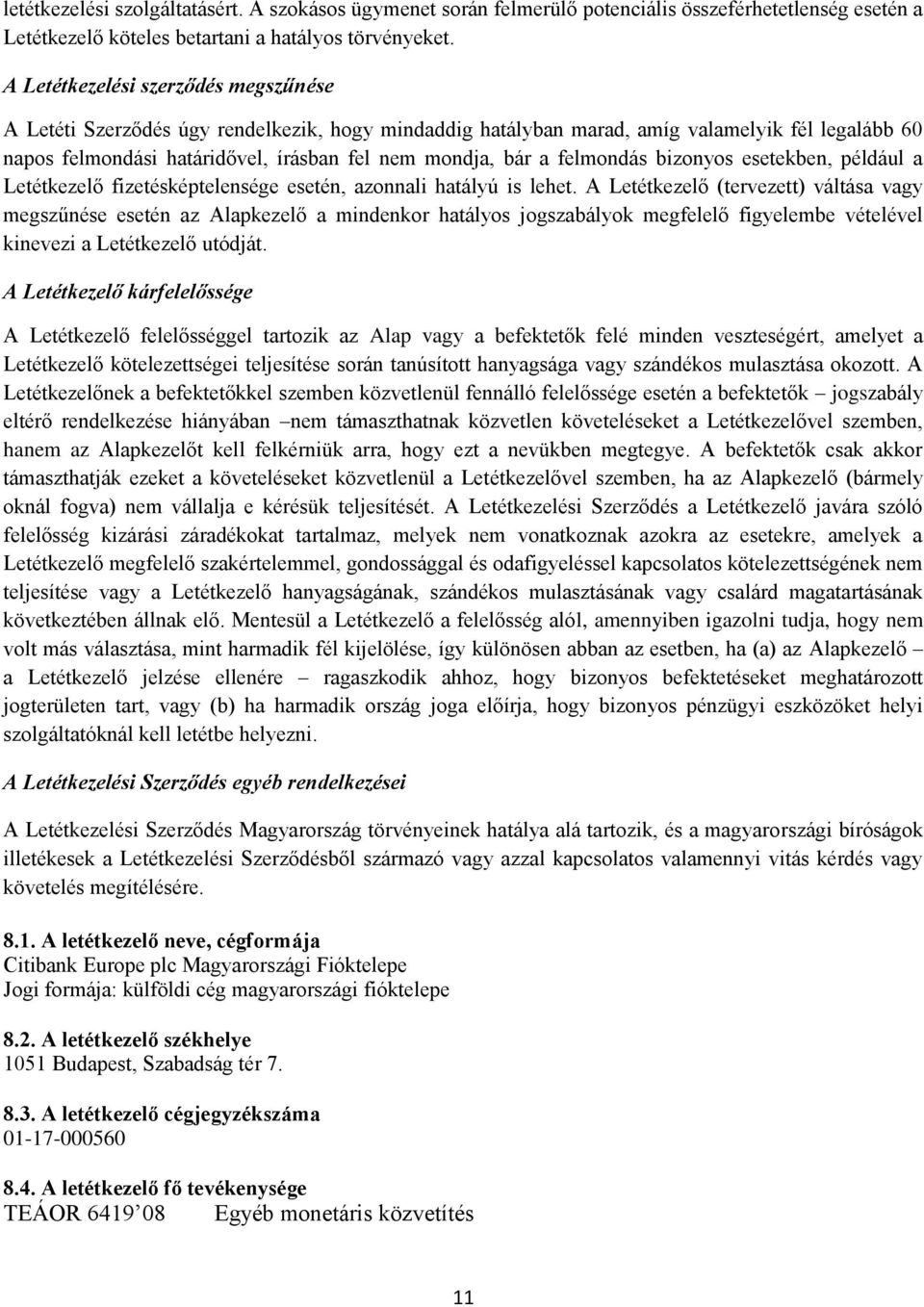 letétkezelési szolgáltatásért. A szokásos ügymenet során felmerülő potenciális összeférhetetlenség esetén a Letétkezelő köteles betartani a hatályos törvényeket.

A Letétkezelési szerződés megszűnése

A Letéti Szerződés úgy rendelkezik, hogy mindaddig hatályban marad, amíg valamelyik fél legalább 60 napos felmondási határidővel, írásban fel nem mondja, bár a felmondás bizonyos esetekben, például a Letétkezelő fizetésképtelensége esetén, azonnali hatályú is lehet. A Letétkezelő (tervezett) váltása vagy megszűnése esetén az Alapkezelő a mindenkor hatályos jogszabályok megfelelő figyelembe vételével kinevezi a Letétkezelő utódját.

A Letétkezelő kárfelelőssége

A Letétkezelő felelősséggel tartozik az Alap vagy a befektetők felé minden veszteségért, amelyet a Letétkezelő kötelezettségei teljesítése során tanúsított hanyagsága vagy szándékos mulasztása okozott. A Letétkezelőnek a befektetőkkel szemben közvetlenül fennálló felelőssége esetén a befektetők – jogszabály eltérő rendelkezése hiányában –nem támaszthatnak közvetlen követeléseket a Letétkezelővel szemben, hanem az Alapkezelőt kell felkérniük arra, hogy ezt a nevükben megtegye. A befektetők csak akkor támaszthatják ezeket a követeléseket közvetlenül a Letétkezelővel szemben, ha az Alapkezelő (bármely oknál fogva) nem vállalja e kérésük teljesítését. A Letétkezelési Szerződés a Letétkezelő javára szóló felelősség kizárási záradékokat tartalmaz, melyek nem vonatkoznak azokra az esetekre, amelyek a Letétkezelő megfelelő szakértelemmel, gondossággal és odafigyeléssel kapcsolatos kötelezettségének nem teljesítése vagy a Letétkezelő hanyagságának, szándékos mulasztásának vagy csalárd magatartásának következtében állnak elő. Mentesül a Letétkezelő a felelősség alól, amennyiben igazolni tudja, hogy nem volt más választása, mint harmadik fél kijelölése, így különösen abban az esetben, ha (a) az Alapkezelő – a Letétkezelő jelzése ellenére – ragaszkodik ahhoz, hogy bizonyos befektetéseket meghatározott jogterületen tart, vagy (b) ha harmadik ország joga előírja, hogy bizonyos pénzügyi eszközöket helyi szolgáltatóknál kell letétbe helyezni.

A Letétkezelési Szerződés egyéb rendelkezései

A Letétkezelési Szerződés Magyarország törvényeinek hatálya alá tartozik, és a magyarországi bíróságok illetékesek a Letétkezelési Szerződésből származó vagy azzal kapcsolatos valamennyi vitás kérdés vagy követelés megítélésére.

8.1. A letétkezelő neve, cégformája
Citibank Europe plc Magyarországi Fióktelepe
Jogi formája: külföldi cég magyarországi fióktelepe

8.2. A letétkezelő székhelye
1051 Budapest, Szabadság tér 7.

8.3. A letétkezelő cégjegyzékszáma
01-17-000560

8.4. A letétkezelő fő tevékenysége
TEÁOR 6419’08 Egyéb monetáris közvetítés

11